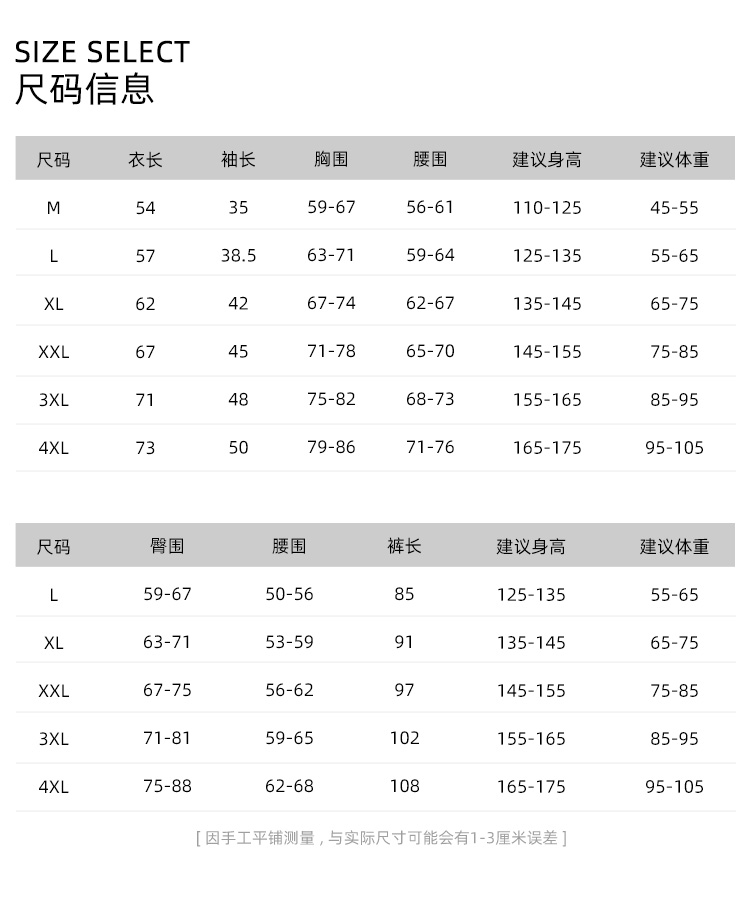 SIZE SELECT
尺码信息

| 尺码 | 衣长 | 袖长 | 胸围 | 腰围 | 建议身高 | 建议体重 |
|---|---|---|---|---|---|---|
| M | 54 | 35 | 59-67 | 56-61 | 110-125 | 45-55 |
| L | 57 | 38.5 | 63-71 | 59-64 | 125-135 | 55-65 |
| XL | 62 | 42 | 67-74 | 62-67 | 135-145 | 65-75 |
| XXL | 67 | 45 | 71-78 | 65-70 | 145-155 | 75-85 |
| 3XL | 71 | 48 | 75-82 | 68-73 | 155-165 | 85-95 |
| 4XL | 73 | 50 | 79-86 | 71-76 | 165-175 | 95-105 |

| 尺码 | 臀围 | 腰围 | 裤长 | 建议身高 | 建议体重 |
|---|---|---|---|---|---|
| L | 59-67 | 50-56 | 85 | 125-135 | 55-65 |
| XL | 63-71 | 53-59 | 91 | 135-145 | 65-75 |
| XXL | 67-75 | 56-62 | 97 | 145-155 | 75-85 |
| 3XL | 71-81 | 59-65 | 102 | 155-165 | 85-95 |
| 4XL | 75-88 | 62-68 | 108 | 165-175 | 95-105 |

[ 因手工平铺测量，与实际尺寸可能会有1-3厘米误差 ]